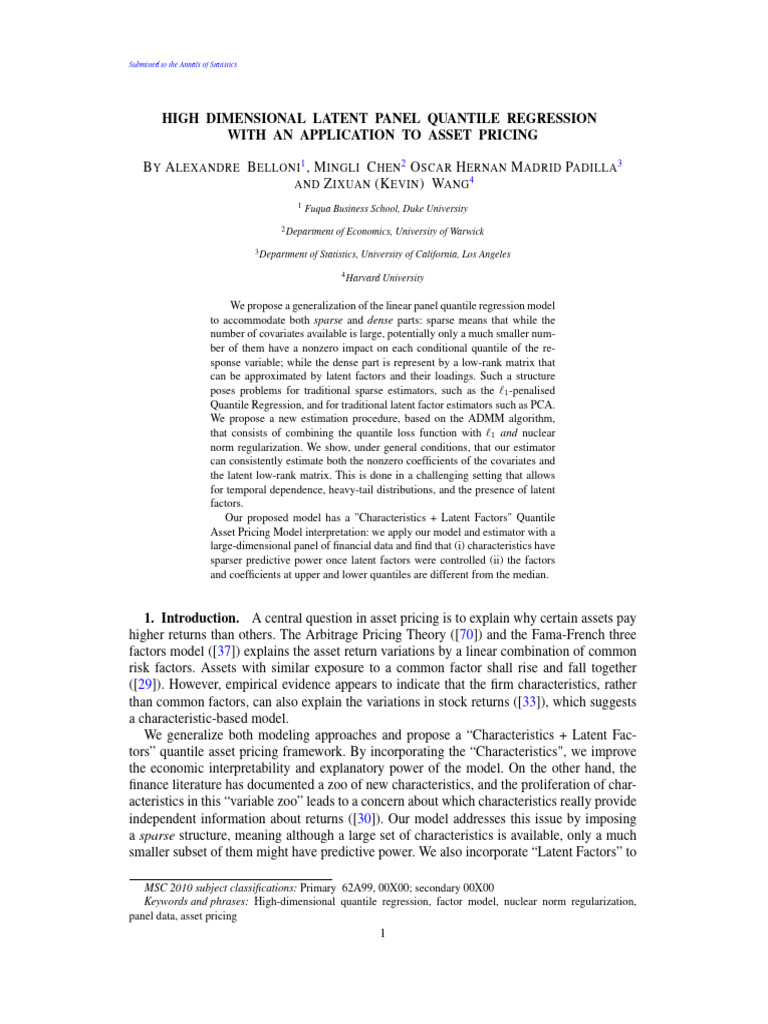 Submitted to the Annals of Statistics

HIGH DIMENSIONAL LATENT PANEL QUANTILE REGRESSION WITH AN APPLICATION TO ASSET PRICING

BY ALEXANDRE BELLONI$^{1}$, MINGLI CHEN$^{2}$ OSCAR HERNAN MADRID PADILLA$^{3}$ AND ZIXUAN (KEVIN) WANG$^{4}$

$^{1}$ Fuqua Business School, Duke University

$^{2}$Department of Economics, University of Warwick

$^{3}$Department of Statistics, University of California, Los Angeles

$^{4}$Harvard University

We propose a generalization of the linear panel quantile regression model to accommodate both sparse and dense parts: sparse means that while the number of covariates available is large, potentially only a much smaller number of them have a nonzero impact on each conditional quantile of the response variable; while the dense part is represent by a low-rank matrix that can be approximated by latent factors and their loadings. Such a structure poses problems for traditional sparse estimators, such as the $\ell_1$-penalised Quantile Regression, and for traditional latent factor estimators such as PCA. We propose a new estimation procedure, based on the ADMM algorithm, that consists of combining the quantile loss function with $\ell_1$ and nuclear norm regularization. We show, under general conditions, that our estimator can consistently estimate both the nonzero coefficients of the covariates and the latent low-rank matrix. This is done in a challenging setting that allows for temporal dependence, heavy-tail distributions, and the presence of latent factors.

Our proposed model has a "Characteristics + Latent Factors" Quantile Asset Pricing Model interpretation: we apply our model and estimator with a large-dimensional panel of financial data and find that (i) characteristics have sparser predictive power once latent factors were controlled (ii) the factors and coefficients at upper and lower quantiles are different from the median.

1. Introduction. A central question in asset pricing is to explain why certain assets pay higher returns than others. The Arbitrage Pricing Theory ([70]) and the Fama-French three factors model ([37]) explains the asset return variations by a linear combination of common risk factors. Assets with similar exposure to a common factor shall rise and fall together ([29]). However, empirical evidence appears to indicate that the firm characteristics, rather than common factors, can also explain the variations in stock returns ([33]), which suggests a characteristic-based model.

We generalize both modeling approaches and propose a "Characteristics + Latent Factors" quantile asset pricing framework. By incorporating the "Characteristics", we improve the economic interpretability and explanatory power of the model. On the other hand, the finance literature has documented a zoo of new characteristics, and the proliferation of characteristics in this "variable zoo" leads to a concern about which characteristics really provide independent information about returns ([30]). Our model addresses this issue by imposing a sparse structure, meaning although a large set of characteristics is available, only a much smaller subset of them might have predictive power. We also incorporate "Latent Factors" to

MSC 2010 subject classifications: Primary 62A99, 00X00; secondary 00X00
Keywords and phrases: High-dimensional quantile regression, factor model, nuclear norm regularization, panel data, asset pricing

1